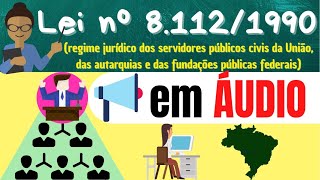 Lei nº 8.112/1990

(regime jurídico dos servidores públicos civis da União, das autarquias e das fundações públicas federais)

em ÁUDIO